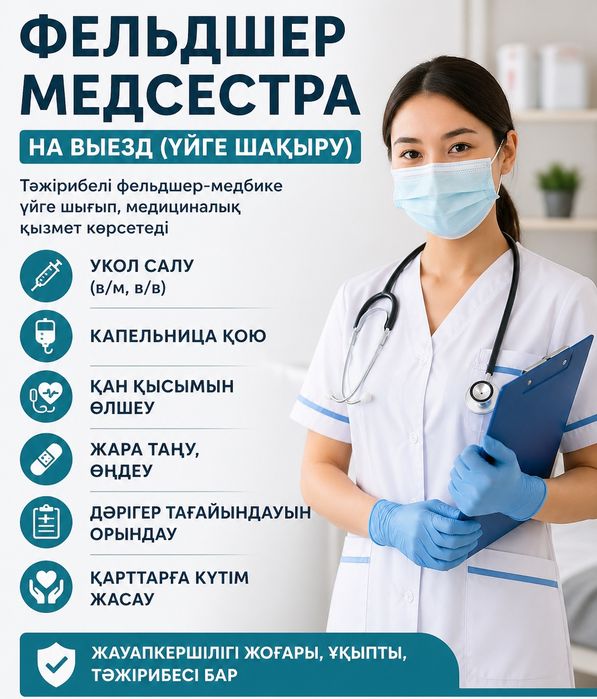 ФЕЛЬДШЕР МЕДСЕСТРА

НА ВЫЕЗД (ҮЙГЕ ШАҚЫРУ)

Тәжірибелі фельдшер-медбике үйге шығып, медициналық қызмет көрсетеді

УКОЛ САЛУ
(в/м, в/в)

КАПЕЛЬНИЦА ҚОЮ

ҚАН ҚЫСЫМЫН ӨЛШЕУ

ЖАРА ТАҢУ, ӨҢДЕУ

ДӘРІГЕР ТАҒАЙЫНДАУЫН ОРЫНДАУ

ҚАРТТАРҒА КҮТІМ ЖАСАУ

ЖАУАПКЕРШІЛІГІ ЖОҒАРЫ, ҰҚЫПТЫ, ТӘЖІРИБЕСІ БАР